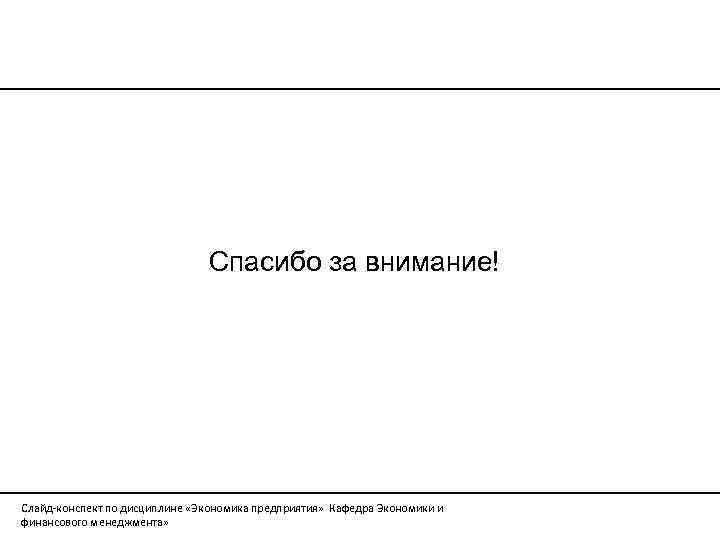 Спасибо за внимание!

Слайд-конспект по дисциплине «Экономика предприятия» Кафедра Экономики и финансового менеджмента»